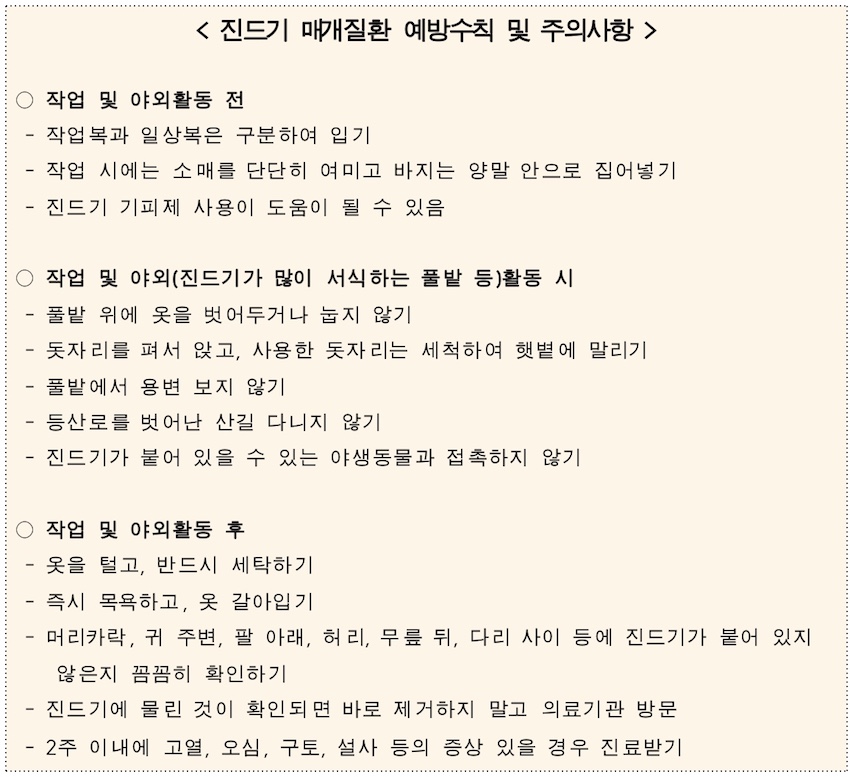 < 진드기 매개질환 예방수칙 및 주의사항 >

○ 작업 및 야외활동 전
- 작업복과 일상복은 구분하여 입기
- 작업 시에는 소매를 단단히 여미고 바지는 양말 안으로 집어넣기
- 진드기 기피제 사용이 도움이 될 수 있음

○ 작업 및 야외(진드기가 많이 서식하는 풀밭 등)활동 시
- 풀밭 위에 옷을 벗어두거나 눕지 않기
- 돗자리를 펴서 앉고, 사용한 돗자리는 세척하여 햇볕에 말리기
- 풀밭에서 용변 보지 않기
- 등산로를 벗어난 산길 다니지 않기
- 진드기가 붙어 있을 수 있는 야생동물과 접촉하지 않기

○ 작업 및 야외활동 후
- 옷을 털고, 반드시 세탁하기
- 즉시 목욕하고, 옷 갈아입기
- 머리카락, 귀 주변, 팔 아래, 허리, 무릎 뒤, 다리 사이 등에 진드기가 붙어 있지 않은지 꼼꼼히 확인하기
- 진드기에 물린 것이 확인되면 바로 제거하지 말고 의료기관 방문
- 2주 이내에 고열, 오심, 구토, 설사 등의 증상 있을 경우 진료받기